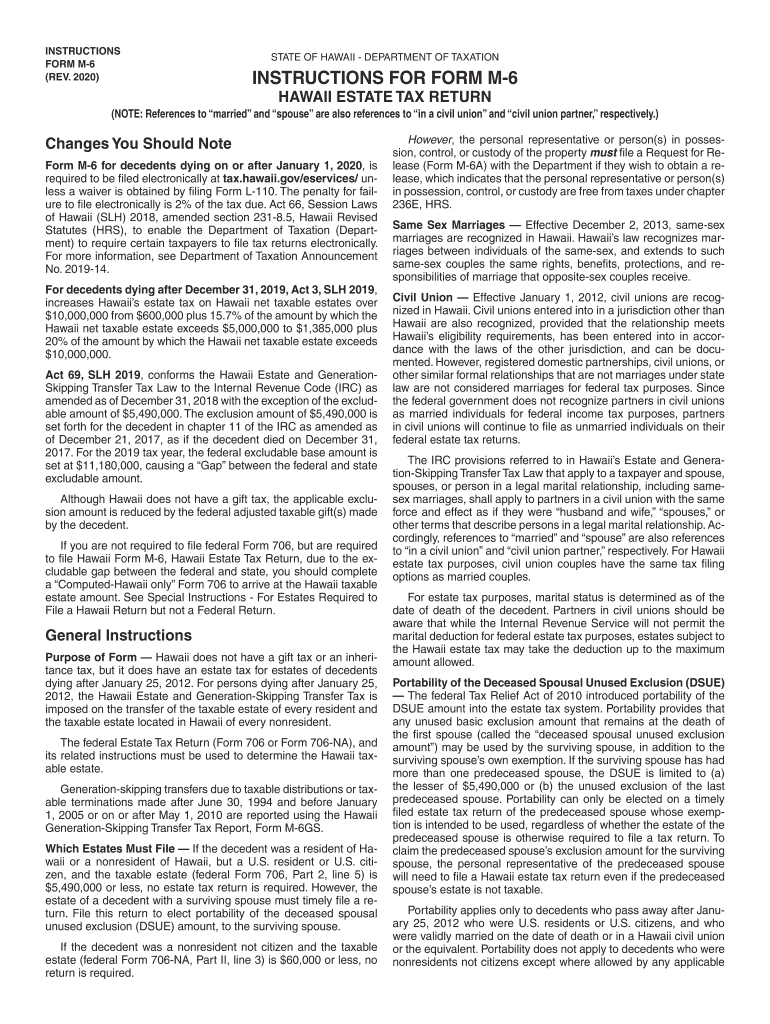 INSTRUCTIONS
FORM M-6
(REV. 2020)

STATE OF HAWAII - DEPARTMENT OF TAXATION

INSTRUCTIONS FOR FORM M-6
HAWAII ESTATE TAX RETURN

(NOTE: References to "married" and "spouse" are also references to "in a civil union" and "civil union partner," respectively.)

Changes You Should Note

Form M-6 for decedents dying on or after January 1, 2020, is required to be filed electronically at tax.hawaii.gov/eservices/ unless a waiver is obtained by filing Form L-110. The penalty for failure to file electronically is 2% of the tax due. Act 66, Session Laws of Hawaii (SLH) 2018, amended section 231-8.5, Hawaii Revised Statutes (HRS), to enable the Department of Taxation (Department) to require certain taxpayers to file tax returns electronically. For more information, see Department of Taxation Announcement No. 2019-14.

For decedents dying after December 31, 2019, Act 3, SLH 2019, increases Hawaii's estate tax on Hawaii net taxable estates over $10,000,000 from $600,000 plus 15.7% of the amount by which the Hawaii net taxable estate exceeds $5,000,000 to $1,385,000 plus 20% of the amount by which the Hawaii net taxable estate exceeds $10,000,000.

Act 69, SLH 2019, conforms the Hawaii Estate and Generation-Skipping Transfer Tax Law to the Internal Revenue Code (IRC) as amended as of December 31, 2018 with the exception of the excludable amount of $5,490,000. The exclusion amount of $5,490,000 is set forth for the decedent in chapter 11 of the IRC as amended as of December 21, 2017, as if the decedent died on December 31, 2017. For the 2019 tax year, the federal excludable base amount is set at $11,180,000, causing a "Gap" between the federal and state excludable amount.

Although Hawaii does not have a gift tax, the applicable exclusion amount is reduced by the federal adjusted taxable gift(s) made by the decedent.

If you are not required to file federal Form 706, but are required to file Hawaii Form M-6, Hawaii Estate Tax Return, due to the excludable gap between the federal and state, you should complete a "Computed-Hawaii only" Form 706 to arrive at the Hawaii taxable estate amount. See Special Instructions - For Estates Required to File a Hawaii Return but not a Federal Return.

General Instructions

Purpose of Form — Hawaii does not have a gift tax or an inheritance tax, but it does have an estate tax for estates of decedents dying after January 25, 2012. For persons dying after January 25, 2012, the Hawaii Estate and Generation-Skipping Transfer Tax is imposed on the transfer of the taxable estate of every resident and the taxable estate located in Hawaii of every nonresident.

The federal Estate Tax Return (Form 706 or Form 706-NA), and its related instructions must be used to determine the Hawaii taxable estate.

Generation-skipping transfers due to taxable distributions or taxable terminations made after June 30, 1994 and before January 1, 2005 or on or after May 1, 2010 are reported using the Hawaii Generation-Skipping Transfer Tax Report, Form M-6GS.

Which Estates Must File — If the decedent was a resident of Hawaii or a nonresident of Hawaii, but a U.S. resident or U.S. citizen, and the taxable estate (federal Form 706, Part 2, line 5) is $5,490,000 or less, no estate tax return is required. However, the estate of a decedent with a surviving spouse must timely file a return. File this return to elect portability of the deceased spousal unused exclusion (DSUE) amount, to the surviving spouse.

If the decedent was a nonresident not citizen and the taxable estate (federal Form 706-NA, Part II, line 3) is $60,000 or less, no return is required.

However, the personal representative or person(s) in possession, control, or custody of the property must file a Request for Release (Form M-6A) with the Department if they wish to obtain a release, which indicates that the personal representative or person(s) in possession, control, or custody are free from taxes under chapter 236E, HRS.

Same Sex Marriages — Effective December 2, 2013, same-sex marriages are recognized in Hawaii. Hawaii's law recognizes marriages between individuals of the same-sex, and extends to such same-sex couples the same rights, benefits, protections, and responsibilities of marriage that opposite-sex couples receive.

Civil Union — Effective January 1, 2012, civil unions are recognized in Hawaii. Civil unions entered into in a jurisdiction other than Hawaii are also recognized, provided that the relationship meets Hawaii's eligibility requirements, has been entered into in accordance with the laws of the other jurisdiction, and can be documented. However, registered domestic partnerships, civil unions, or other similar formal relationships that are not marriages under state law are not considered marriages for federal tax purposes. Since the federal government does not recognize partners in civil unions as married individuals for federal income tax purposes, partners in civil unions will continue to file as unmarried individuals on their federal estate tax returns.

The IRC provisions referred to in Hawaii's Estate and Generation-Skipping Transfer Tax Law that apply to a taxpayer and spouse, spouses, or person in a legal marital relationship, including same-sex marriages, shall apply to partners in a civil union with the same force and effect as if they were "husband and wife," "spouses," or other terms that describe persons in a legal marital relationship. Accordingly, references to "married" and "spouse" are also references to "in a civil union" and "civil union partner," respectively. For Hawaii estate tax purposes, civil union couples have the same tax filing options as married couples.

For estate tax purposes, marital status is determined as of the date of death of the decedent. Partners in civil unions should be aware that while the Internal Revenue Service will not permit the marital deduction for federal estate tax purposes, estates subject to the Hawaii estate tax may take the deduction up to the maximum amount allowed.

Portability of the Deceased Spousal Unused Exclusion (DSUE) — The federal Tax Relief Act of 2010 introduced portability of the DSUE amount into the estate tax system. Portability provides that any unused basic exclusion amount that remains at the death of the first spouse (called the "deceased spousal unused exclusion amount") may be used by the surviving spouse, in addition to the surviving spouse's own exemption. If the surviving spouse has had more than one predeceased spouse, the DSUE is limited to (a) the lesser of $5,490,000 or (b) the unused exclusion of the last predeceased spouse. Portability can only be elected on a timely filed estate tax return of the predeceased spouse whose exemption is intended to be used, regardless of whether the estate of the predeceased spouse is otherwise required to file a tax return. To claim the predeceased spouse's exclusion amount for the surviving spouse, the personal representative of the predeceased spouse will need to file a Hawaii estate tax return even if the predeceased spouse's estate is not taxable.

Portability applies only to decedents who pass away after January 25, 2012 who were U.S. residents or U.S. citizens, and who were validly married on the date of death or in a Hawaii civil union or the equivalent. Portability does not apply to decedents who were nonresidents not citizens except where allowed by any applicable